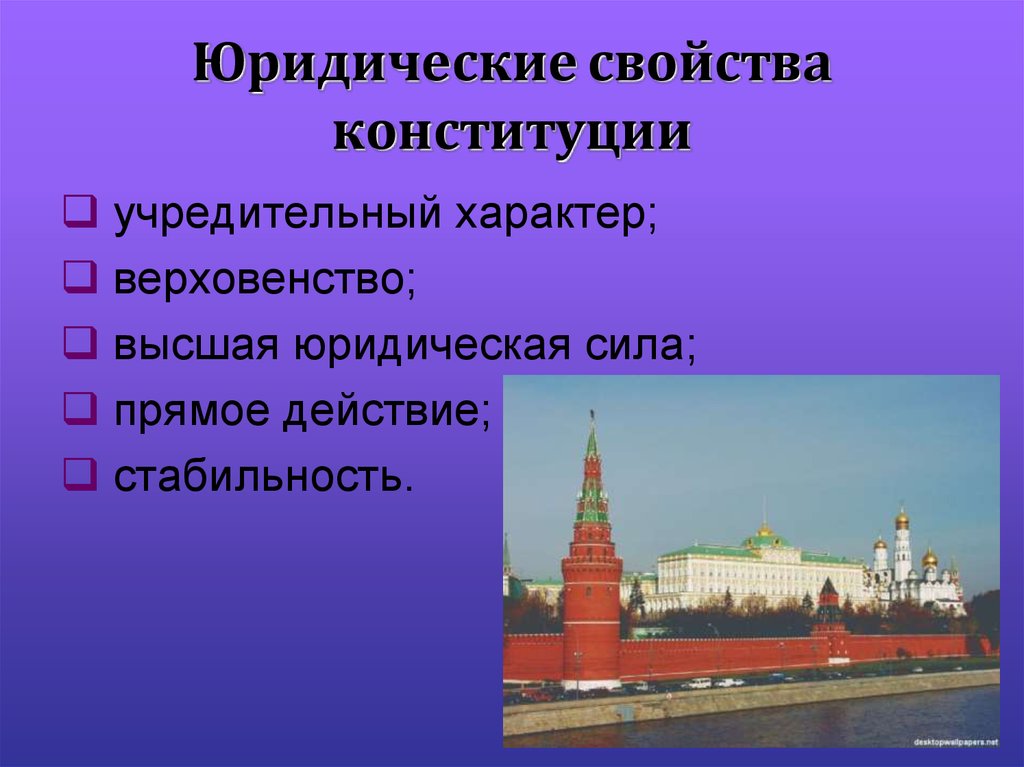 Юридические свойства конституции

❑ учредительный характер;
❑ верховенство;
❑ высшая юридическая сила;
❑ прямое действие;
❑ стабильность.

desktopwallpapers.net